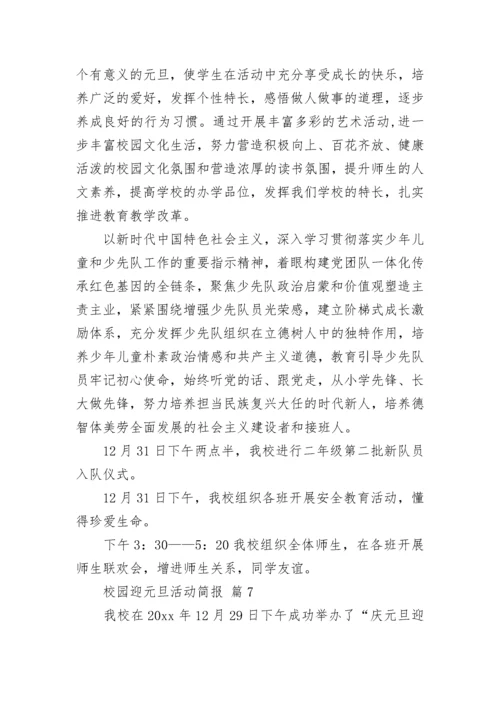 个有意义的元旦，使学生在活动中充分享受成长的快乐，培养广泛的爱好，发挥个性特长，感悟做人做事的道理，逐步养成良好的行为习惯。通过开展丰富多彩的艺术活动,进一步丰富校园文化生活，努力营造积极向上、百花齐放、健康活泼的校园文化氛围和营造浓厚的读书氛围，提升师生的人文素养，提高学校的办学品位，发挥我们学校的特长，扎实推进教育教学改革。

以新时代中国特色社会主义，深入学习贯彻落实少年儿童和少先队工作的重要指示精神，着眼构建党团队一体化传承红色基因的全链条，聚焦少先队政治启蒙和价值观塑造主责主业，紧紧围绕增强少先队员光荣感，建立阶梯式成长激励体系，充分发挥少先队组织在立德树人中的独特作用，培养少年儿童朴素政治情感和共产主义道德，教育引导少先队员牢记初心使命，始终听党的话、跟党走，从小学先锋、长大做先锋，努力培养担当民族复兴大任的时代新人，培养德智体美劳全面发展的社会主义建设者和接班人。

12 月 31 日下午两点半，我校进行二年级第二批新队员入队仪式。

12 月 31 日下午，我校组织各班开展安全教育活动，懂得珍爱生命。

下午 3：30——5：20 我校组织全体师生，在各班开展师生联欢会，增进师生关系，同学友谊。

校园迎元旦活动简报 篇 7

我校在 20xx 年 12 月 29 日下午成功举办了“庆元旦迎